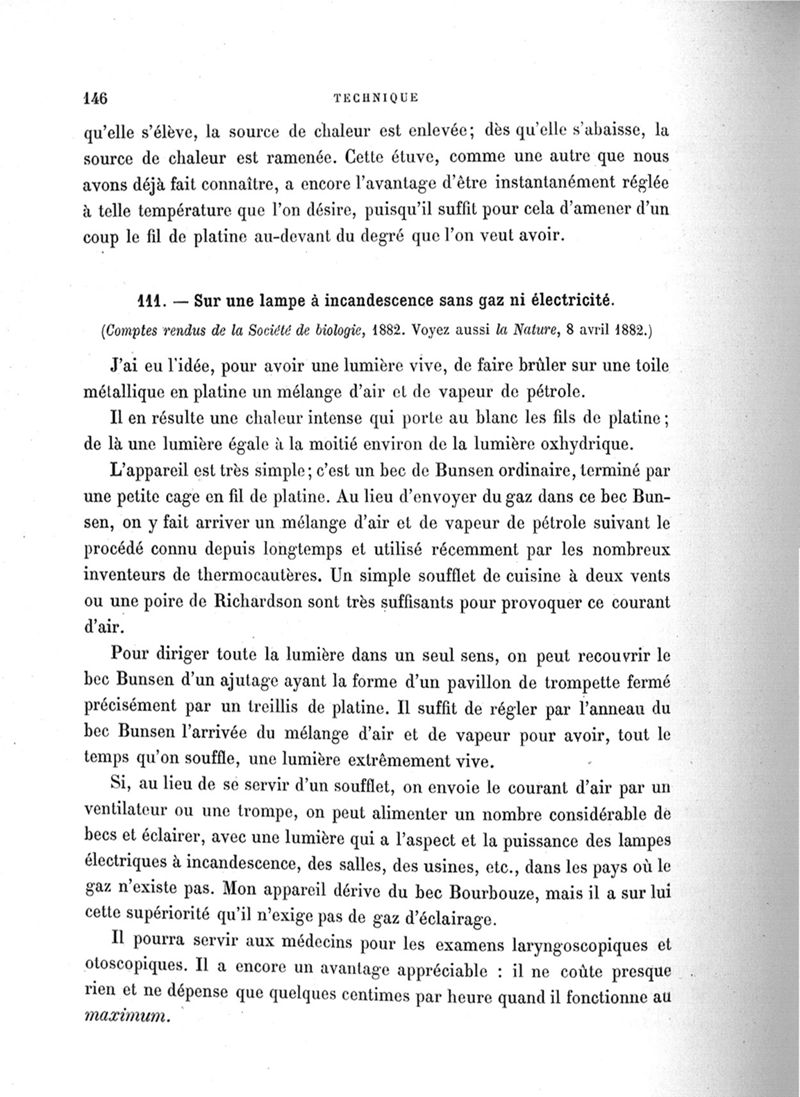 146 TECHNIQUE

qu'elle s'élève, la source de chaleur est enlevée; dès qu'elle s'abaisse, la source de chaleur est ramenée. Cette étuve, comme une autre que nous avons déjà fait connaître, a encore l'avantage d'être instantanément réglée à telle température que l'on désire, puisqu'il suffit pour cela d'amener d'un coup le fil de platine au-devant du degré que l'on veut avoir.

111. — Sur une lampe à incandescence sans gaz ni électricité.
(Comptes rendus de la Société de biologie, 1882. Voyez aussi la Nature, 8 avril 1882.)

J'ai eu l'idée, pour avoir une lumière vive, de faire brûler sur une toile métallique en platine un mélange d'air et de vapeur de pétrole.

Il en résulte une chaleur intense qui porte au blanc les fils de platine; de là une lumière égale à la moitié environ de la lumière oxhydrique.

L'appareil est très simple; c'est un bec de Bunsen ordinaire, terminé par une petite cage en fil de platine. Au lieu d'envoyer du gaz dans ce bec Bunsen, on y fait arriver un mélange d'air et de vapeur de pétrole suivant le procédé connu depuis longtemps et utilisé récemment par les nombreux inventeurs de thermocautères. Un simple soufflet de cuisine à deux vents ou une poire de Richardson sont très suffisants pour provoquer ce courant d'air.

Pour diriger toute la lumière dans un seul sens, on peut recouvrir le bec Bunsen d'un ajutage ayant la forme d'un pavillon de trompette fermé précisément par un treillis de platine. Il suffit de régler par l'anneau du bec Bunsen l'arrivée du mélange d'air et de vapeur pour avoir, tout le temps qu'on souffle, une lumière extrêmement vive.

Si, au lieu de se servir d'un soufflet, on envoie le courant d'air par un ventilateur ou une trompe, on peut alimenter un nombre considérable de becs et éclairer, avec une lumière qui a l'aspect et la puissance des lampes électriques à incandescence, des salles, des usines, etc., dans les pays où le gaz n'existe pas. Mon appareil dérive du bec Bourbouze, mais il a sur lui cette supériorité qu'il n'exige pas de gaz d'éclairage.

Il pourra servir aux médecins pour les examens laryngoscopiques et otoscopiques. Il a encore un avantage appréciable : il ne coûte presque rien et ne dépense que quelques centimes par heure quand il fonctionne au maximum.